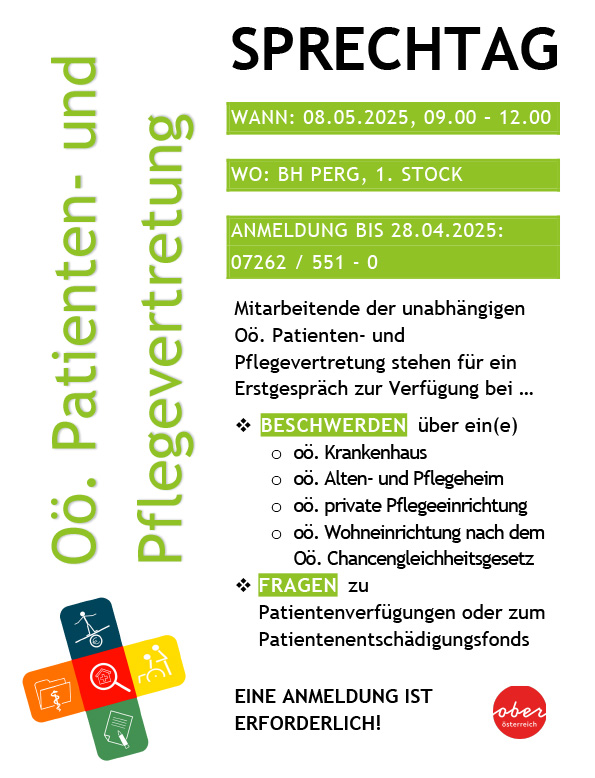 Oö. Patienten- und Pflegevertretung

SPRECHTAG

WANN: 08.05.2025, 09.00 - 12.00

WO: BH PERG, 1. STOCK

ANMELDUNG BIS 28.04.2025: 07262 / 551 - 0

Mitarbeitende der unabhängigen Oö. Patienten- und Pflegevertretung stehen für ein Erstgespräch zur Verfügung bei ...

❖ BESCHWERDEN über ein(e)
o oö. Krankenhaus
o oö. Alten- und Pflegeheim
o oö. private Pflegeeinrichtung
o oö. Wohneinrichtung nach dem Oö. Chancengleichheitsgesetz

❖ FRAGEN zu Patientenverfügungen oder zum Patientenentschädigungsfonds

EINE ANMELDUNG IST ERFORDERLICH!

ober österreich